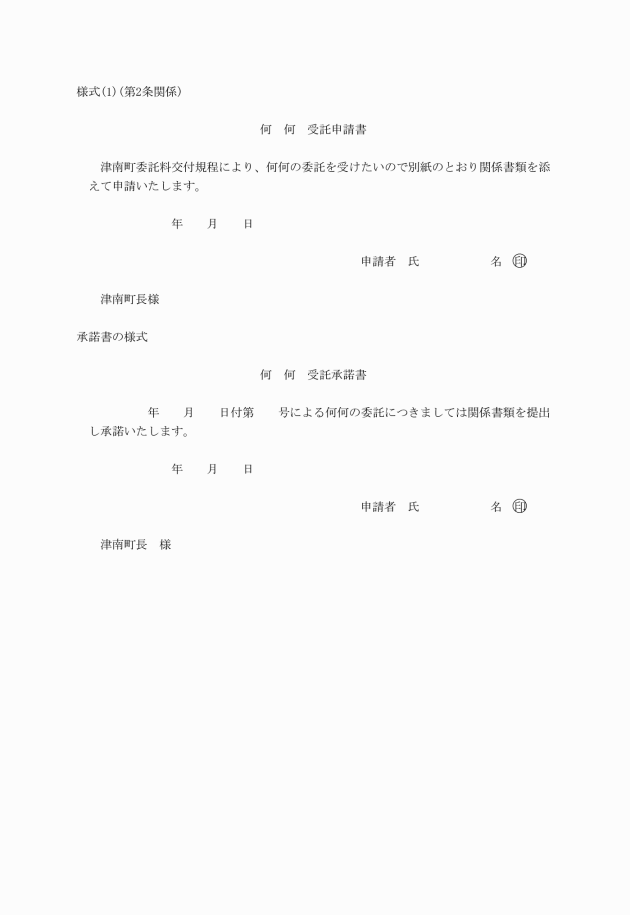 様式(1)(第2条関係)

何　何　受託申請書

津南町委託料交付規程により、何何の委託を受けたいので別紙のとおり関係書類を添えて申請いたします。

年　　月　　日

申請者　氏　　　　　　名　印

津南町長様

承諾書の様式

何　何　受託承諾書

年　　月　　日付第　　号による何何の委託につきましては関係書類を提出し承諾いたします。

年　　月　　日

申請者　氏　　　　　　名　印

津南町長　様